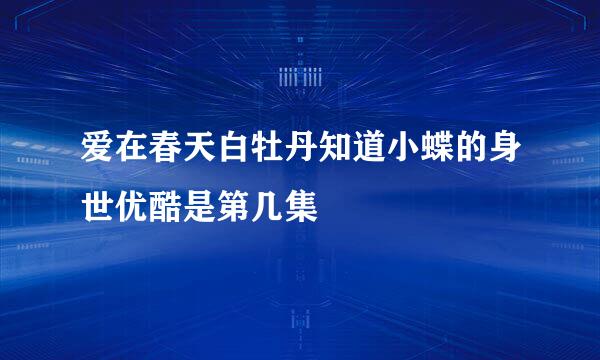 爱在春天白牡丹知道小蝶的身世优酷是第几集